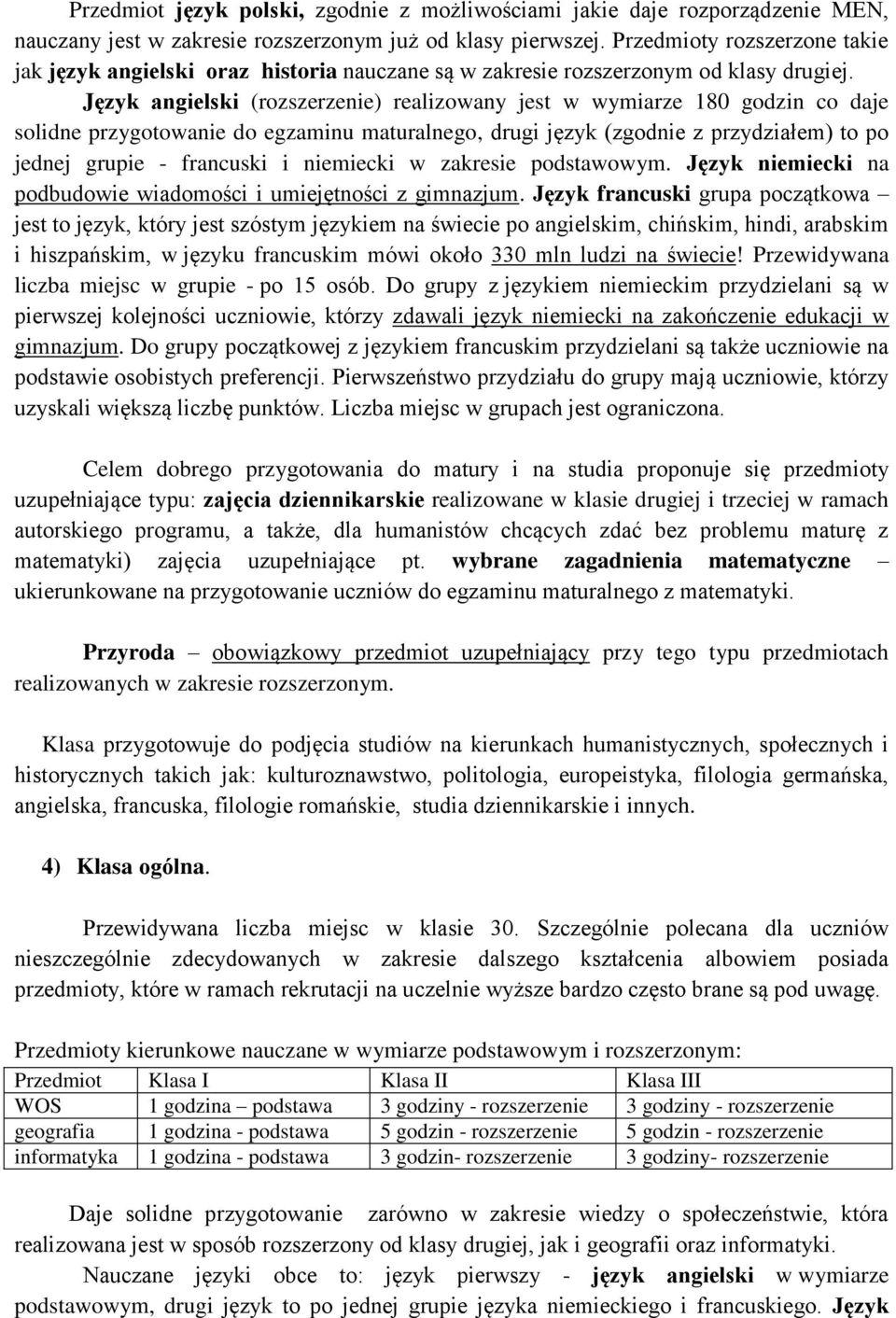 Przedmiot język polski, zgodnie z możliwościami jakie daje rozporządzenie MEN, nauczany jest w zakresie rozszerzonym już od klasy pierwszej. Przedmioty rozszerzone takie jak język angielski oraz historia nauczane są w zakresie rozszerzonym od klasy drugiej. Język angielski (rozszerzenie) realizowany jest w wymiarze 180 godzin co daje solidne przygotowanie do egzaminu maturalnego, drugi język (zgodnie z przydziałem) to po jednej grupie - francuski i niemiecki w zakresie podstawowym. Język niemiecki na podbudowie wiadomości i umiejętności z gimnazjum. Język francuski grupa początkowa – jest to język, który jest szóstym językiem na świecie po angielskim, chińskim, hindi, arabskim i hiszpańskim, w języku francuskim mówi około 330 mln ludzi na świecie! Przewidywana liczba miejsc w grupie - po 15 osób. Do grupy z językiem niemieckim przydzielani są w pierwszej kolejności uczniowie, którzy zdawali język niemiecki na zakończenie edukacji w gimnazjum. Do grupy początkowej z językiem francuskim przydzielani są także uczniowie na podstawie osobistych preferencji. Pierwszeństwo przydziału do grupy mają uczniowie, którzy uzyskali większą liczbę punktów. Liczba miejsc w grupach jest ograniczona.

Celem dobrego przygotowania do matury i na studia proponuje się przedmioty uzupełniające typu: zajęcia dziennikarskie realizowane w klasie drugiej i trzeciej w ramach autorskiego programu, a także, dla humanistów chcących zdać bez problemu maturę z matematyki) zajęcia uzupełniające pt. wybrane zagadnienia matematyczne – ukierunkowane na przygotowanie uczniów do egzaminu maturalnego z matematyki.

Przyroda – obowiązkowy przedmiot uzupełniający przy tego typu przedmiotach realizowanych w zakresie rozszerzonym.

Klasa przygotowuje do podjęcia studiów na kierunkach humanistycznych, społecznych i historycznych takich jak: kulturoznawstwo, politologia, europeistyka, filologia germańska, angielska, francuska, filologie romańskie, studia dziennikarskie i innych.

4) Klasa ogólna.

Przewidywana liczba miejsc w klasie 30. Szczególnie polecana dla uczniów nieszczególnie zdecydowanych w zakresie dalszego kształcenia albowiem posiada przedmioty, które w ramach rekrutacji na uczelnie wyższe bardzo często brane są pod uwagę.

Przedmioty kierunkowe nauczane w wymiarze podstawowym i rozszerzonym:

| Przedmiot | Klasa I | Klasa II | Klasa III |
|---|---|---|---|
| WOS | 1 godzina – podstawa | 3 godziny - rozszerzenie | 3 godziny - rozszerzenie |
| geografia | 1 godzina - podstawa | 5 godzin - rozszerzenie | 5 godzin - rozszerzenie |
| informatyka | 1 godzina - podstawa | 3 godzin- rozszerzenie | 3 godziny- rozszerzenie |

Daje solidne przygotowanie zarówno w zakresie wiedzy o społeczeństwie, która realizowana jest w sposób rozszerzony od klasy drugiej, jak i geografii oraz informatyki.

Nauczane języki obce to: język pierwszy - język angielski w wymiarze podstawowym, drugi język to po jednej grupie języka niemieckiego i francuskiego. Język